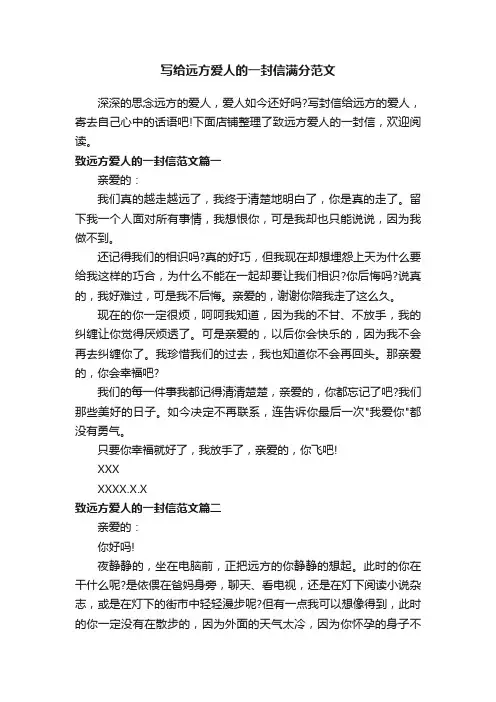 写给远方爱人的一封信满分范文

深深的思念远方的爱人，爱人如今还好吗?写封信给远方的爱人，寄去自己心中的话语吧!下面店铺整理了致远方爱人的一封信，欢迎阅读。

致远方爱人的一封信范文篇一

亲爱的：

我们真的越走越远了，我终于清楚地明白了，你是真的走了。留下我一个人面对所有事情，我想恨你，可是我却也只能说说，因为我做不到。

还记得我们的相识吗?真的好巧，但我现在却想埋怨上天为什么要给我这样的巧合，为什么不能在一起却要让我们相识?你后悔吗?说真的，我好难过，可是我不后悔。亲爱的，谢谢你陪我走了这么久。

现在的你一定很烦，呵呵我知道，因为我的不甘、不放手，我的纠缠让你觉得厌烦透了。可是亲爱的，以后你会快乐的，因为我不会再去纠缠你了。我珍惜我们的过去，我也知道你不会再回头。那亲爱的，你会幸福吧?

我们的每一件事我都记得清清楚楚，亲爱的，你都忘记了吧?我们那些美好的日子。如今决定不再联系，连告诉你最后一次"我爱你"都没有勇气。

只要你幸福就好了，我放手了，亲爱的，你飞吧!

XXX

XXXX.X.X

致远方爱人的一封信范文篇二

亲爱的：

你好吗!

夜静静的，坐在电脑前，正把远方的你静静的想起。此时的你在干什么呢?是依偎在爸妈身旁，聊天、看电视，还是在灯下阅读小说杂志，或是在灯下的街市中轻轻漫步呢?但有一点我可以想像得到，此时的你一定没有在散步的，因为外面的天气太冷，因为你怀孕的身子不